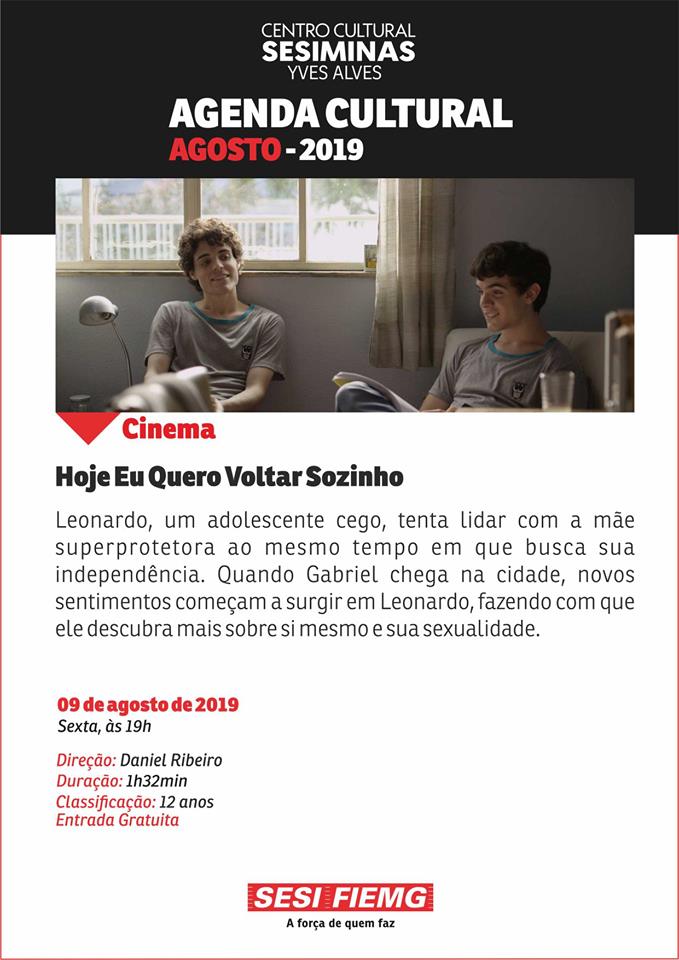 CENTRO CULTURAL
SESIMINAS
YVES ALVES

AGENDA CULTURAL
AGOSTO - 2019

Cinema

Hoje Eu Quero Voltar Sozinho

Leonardo, um adolescente cego, tenta lidar com a mãe superprotetora ao mesmo tempo em que busca sua independência. Quando Gabriel chega na cidade, novos sentimentos começam a surgir em Leonardo, fazendo com que ele descubra mais sobre si mesmo e sua sexualidade.

09 de agosto de 2019
Sexta, às 19h

Direção: Daniel Ribeiro
Duração: 1h32min
Classificação: 12 anos
Entrada Gratuita

SESI FIEMG
A força de quem faz